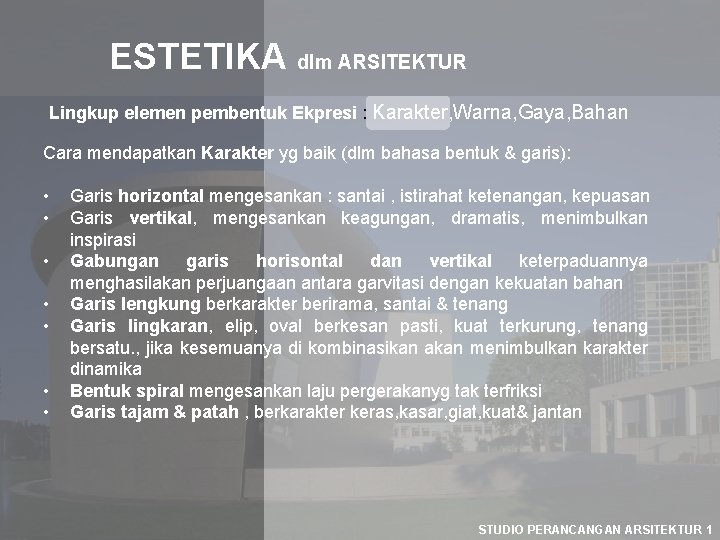 ESTETIKA dlm ARSITEKTUR

Lingkup elemen pembentuk Ekpresi : Karakter,Warna,Gaya,Bahan

Cara mendapatkan Karakter yg baik (dlm bahasa bentuk & garis):

• Garis horizontal mengesankan : santai , istirahat ketenangan, kepuasan
• Garis vertikal, mengesankan keagungan, dramatis, menimbulkan inspirasi
• Gabungan garis horisontal dan vertikal keterpaduannya menghasilakan perjuangaan antara garvitasi dengan kekuatan bahan
• Garis lengkung berkarakter berirama, santai & tenang
• Garis lingkaran, elip, oval berkesan pasti, kuat terkurung, tenang bersatu., jika kesemuanya di kombinasikan akan menimbulkan karakter dinamika
• Bentuk spiral mengesankan laju pergerakanyg tak terfriksi
• Garis tajam & patah , berkarakter keras,kasar,giat,kuat& jantan

STUDIO PERANCANGAN ARSITEKTUR 1